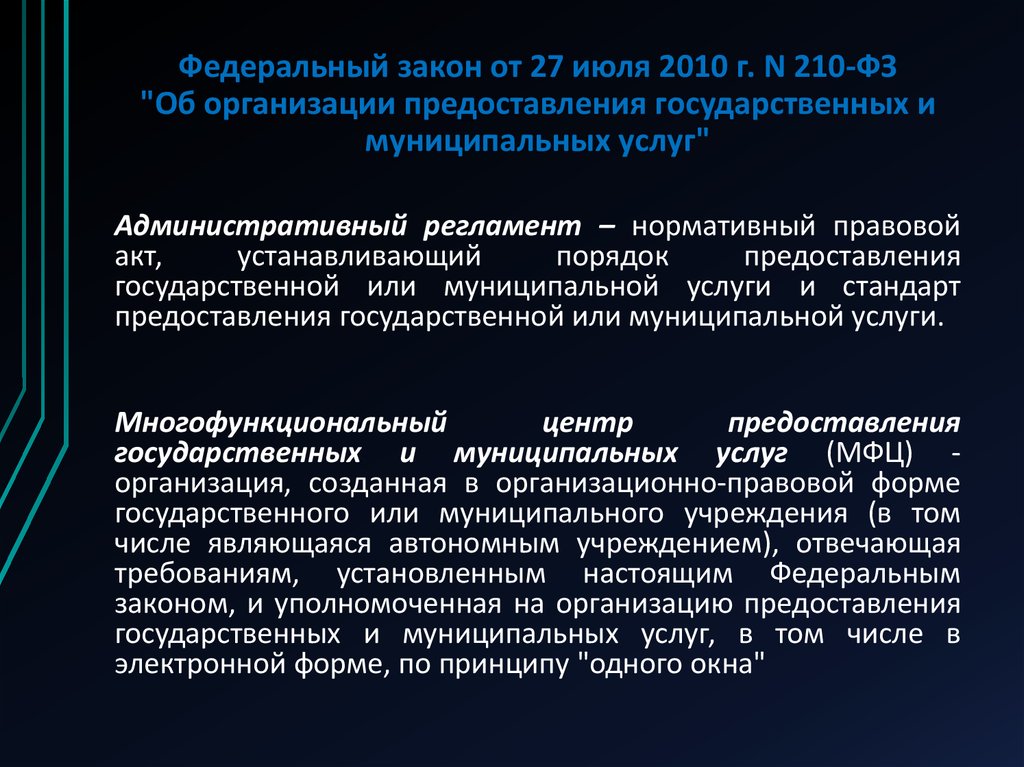 Федеральный закон от 27 июля 2010 г. N 210-ФЗ
"Об организации предоставления государственных и муниципальных услуг"

Административный регламент – нормативный правовой акт, устанавливающий порядок предоставления государственной или муниципальной услуги и стандарт предоставления государственной или муниципальной услуги.

Многофункциональный центр предоставления государственных и муниципальных услуг (МФЦ) - организация, созданная в организационно-правовой форме государственного или муниципального учреждения (в том числе являющаяся автономным учреждением), отвечающая требованиям, установленным настоящим Федеральным законом, и уполномоченная на организацию предоставления государственных и муниципальных услуг, в том числе в электронной форме, по принципу "одного окна"